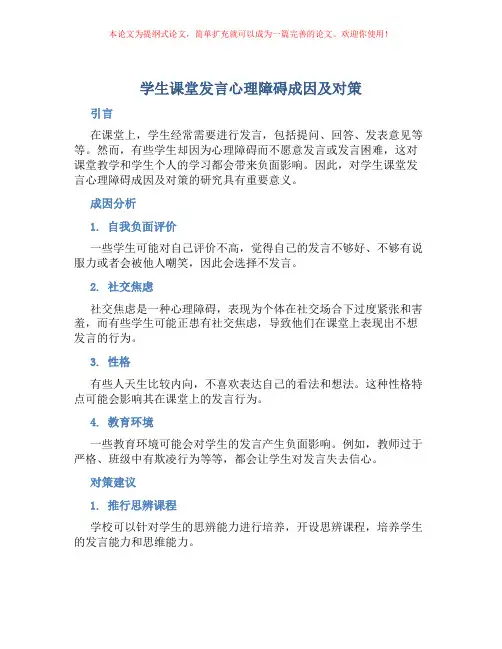 本论文为提纲式论文，简单扩充就可以成为一篇完善的论文。欢迎你使用！

学生课堂发言心理障碍成因及对策

引言

在课堂上，学生经常需要进行发言，包括提问、回答、发表意见等等。然而，有些学生却因为心理障碍而不愿意发言或发言困难，这对课堂教学和学生个人的学习都会带来负面影响。因此，对学生课堂发言心理障碍成因及对策的研究具有重要意义。

成因分析

1. 自我负面评价

一些学生可能对自己评价不高，觉得自己的发言不够好、不够有说服力或者会被他人嘲笑，因此会选择不发言。

2. 社交焦虑

社交焦虑是一种心理障碍，表现为个体在社交场合下过度紧张和害羞，而有些学生可能正患有社交焦虑，导致他们在课堂上表现出不想发言的行为。

3. 性格

有些人天生比较内向，不喜欢表达自己的看法和想法。这种性格特点可能会影响其在课堂上的发言行为。

4. 教育环境

一些教育环境可能会对学生的发言产生负面影响。例如，教师过于严格、班级中有欺凌行为等等，都会让学生对发言失去信心。

对策建议

1. 推行思辨课程

学校可以针对学生的思辨能力进行培养，开设思辨课程，培养学生的发言能力和思维能力。